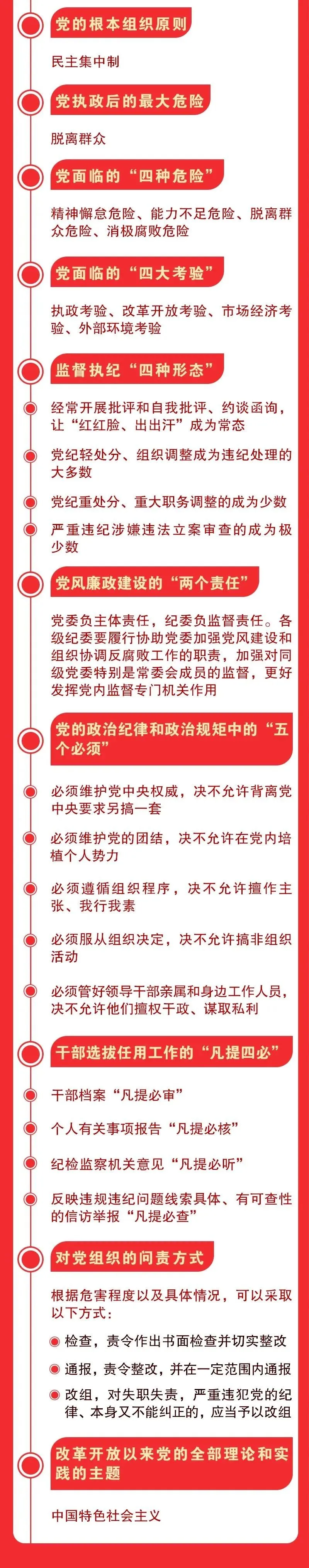 党的根本组织原则

民主集中制

党执政后的最大危险

脱离群众

党面临的“四种危险”

精神懈怠危险、能力不足危险、脱离群众危险、消极腐败危险

党面临的“四大考验”

执政考验、改革开放考验、市场经济考验、外部环境考验

监督执纪“四种形态”

经常开展批评和自我批评、约谈函询，让“红红脸、出出汗”成为常态

党纪轻处分、组织调整成为违纪处理的大多数

党纪重处分、重大职务调整的成为少数

严重违纪涉嫌违法立案审查的成为极少数

党风廉政建设的“两个责任”

党委负主体责任，纪委负监督责任。各级纪委要履行协助党委加强党风建设和组织协调反腐败工作的职责，加强对同级党委特别是常委会成员的监督，更好发挥党内监督专门机关作用

党的政治纪律和政治规矩中的“五个必须”

必须维护党中央权威，决不允许背离党中央要求另搞一套

必须维护党的团结，决不允许在党内培植个人势力

必须遵循组织程序，决不允许擅作主张、我行我素

必须服从组织决定，决不允许搞非组织活动

必须管好领导干部亲属和身边工作人员，决不允许他们擅权干政、谋取私利

干部选拔任用工作的“凡提四必”

干部档案“凡提必审”

个人有关事项报告“凡提必核”

纪检监察机关意见“凡提必听”

反映违规违纪问题线索具体、有可查性的信访举报“凡提必查”

对党组织的问责方式

根据危害程度以及具体情况，可以采取以下方式：

检查，责令作出书面检查并切实整改

通报，责令整改，并在一定范围内通报

改组，对失职失责，严重违犯党的纪律、本身又不能纠正的，应当予以改组

改革开放以来党的全部理论和实践的主题

中国特色社会主义